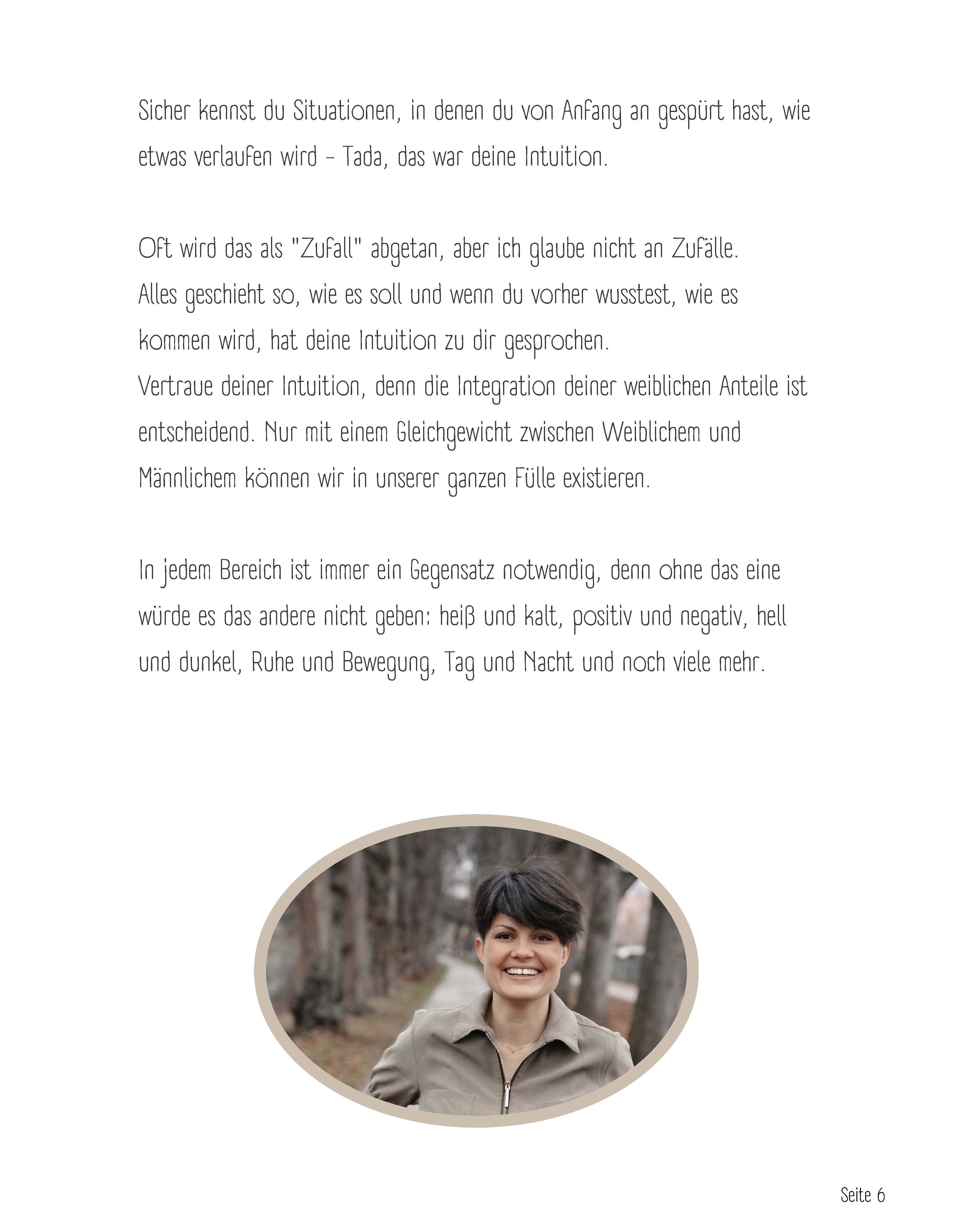 Sicher kennst du Situationen, in denen du von Anfang an gespürt hast, wie etwas verlaufen wird - Tada, das war deine Intuition.

Oft wird das als "Zufall" abgetan, aber ich glaube nicht an Zufälle.
Alles geschieht so, wie es soll und wenn du vorher wusstest, wie es kommen wird, hat deine Intuition zu dir gesprochen.
Vertraue deiner Intuition, denn die Integration deiner weiblichen Anteile ist entscheidend. Nur mit einem Gleichgewicht zwischen Weiblichem und Männlichem können wir in unserer ganzen Fülle existieren.

In jedem Bereich ist immer ein Gegensatz notwendig, denn ohne das eine würde es das andere nicht geben: heiß und kalt, positiv und negativ, hell und dunkel, Ruhe und Bewegung, Tag und Nacht und noch viele mehr.

Seite 6